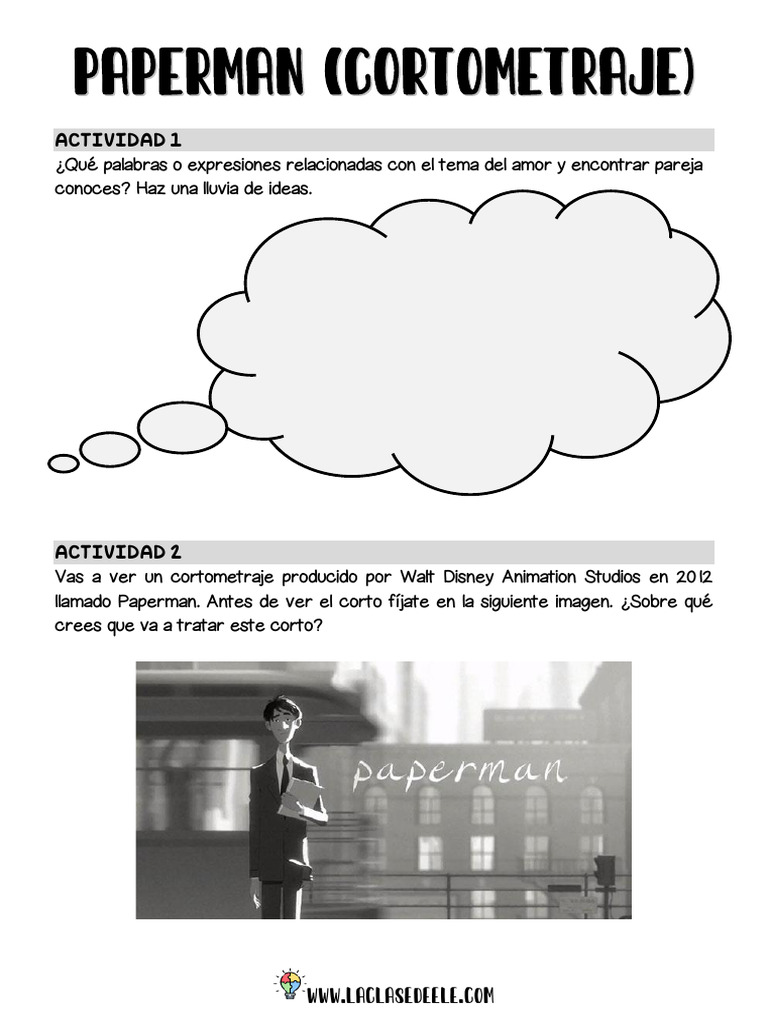 PAPERMAN (CORTOMETRAJE)

ACTIVIDAD 1
¿Qué palabras o expresiones relacionadas con el tema del amor y encontrar pareja conoces? Haz una lluvia de ideas.

ACTIVIDAD 2
Vas a ver un cortometraje producido por Walt Disney Animation Studios en 2012 llamado Paperman. Antes de ver el corto fíjate en la siguiente imagen. ¿Sobre qué crees que va a tratar este corto?

paperman

WWW.LACLASEDEELE.COM